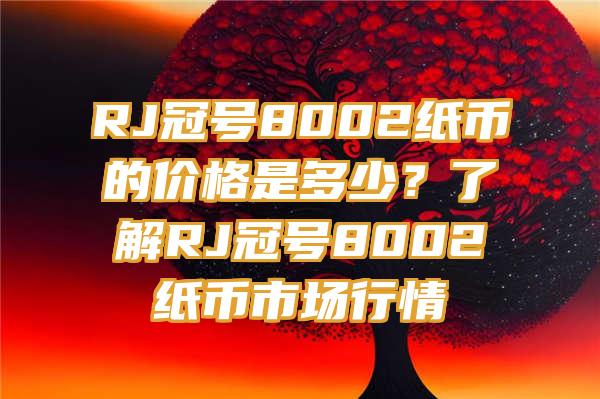 RJ冠号8002纸币的价格是多少？了解RJ冠号8002纸币市场行情